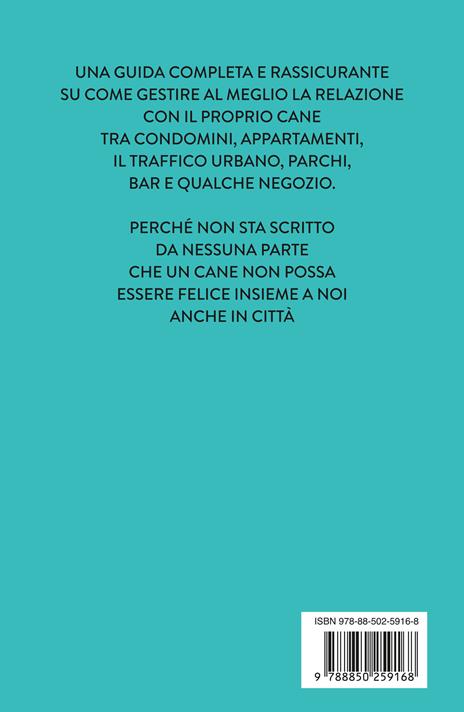 UNA GUIDA COMPLETA E RASSICURANTE SU COME GESTIRE AL MEGLIO LA RELAZIONE CON IL PROPRIO CANE TRA CONDOMINI, APPARTAMENTI, IL TRAFFICO URBANO, PARCHI, BAR E QUALCHE NEGOZIO.

PERCHÉ NON STA SCRITTO DA NESSUNA PARTE CHE UN CANE NON POSSA ESSERE FELICE INSIEME A NOI ANCHE IN CITTÀ

ISBN 978-88-502-5916-8

9 788850 259168